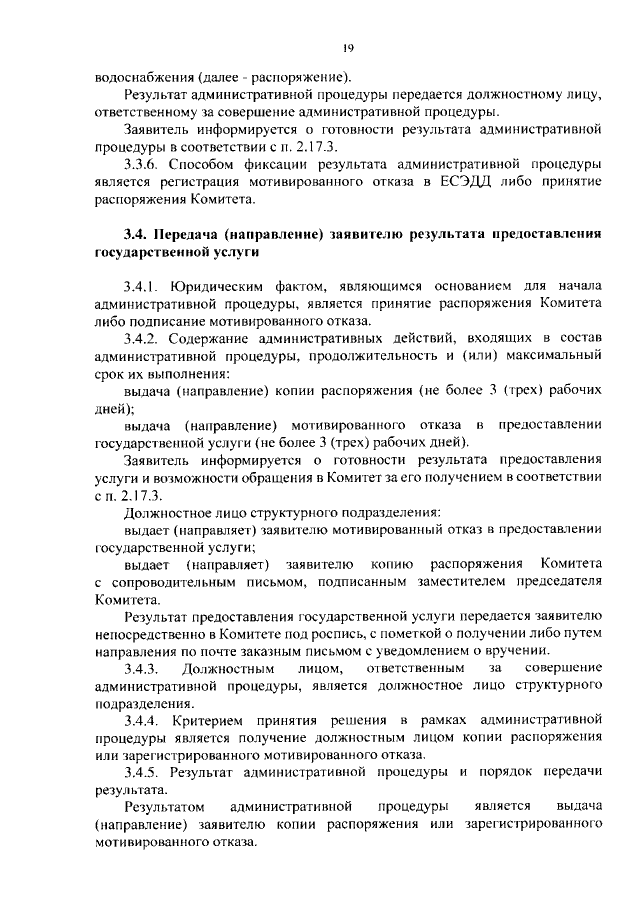 19

водоснабжения (далее - распоряжение).

Результат административной процедуры передается должностному лицу, ответственному за совершение административной процедуры.

Заявитель информируется о готовности результата административной процедуры в соответствии с п. 2.17.3.

3.3.6. Способом фиксации результата административной процедуры является регистрация мотивированного отказа в ЕСЭДД либо принятие распоряжения Комитета.

3.4. Передача (направление) заявителю результата предоставления государственной услуги

3.4.1. Юридическим фактом, являющимся основанием для начала административной процедуры, является принятие распоряжения Комитета либо подписание мотивированного отказа.

3.4.2. Содержание административных действий, входящих в состав административной процедуры, продолжительность и (или) максимальный срок их выполнения:

выдача (направление) копии распоряжения (не более 3 (трех) рабочих дней);

выдача (направление) мотивированного отказа в предоставлении государственной услуги (не более 3 (трех) рабочих дней).

Заявитель информируется о готовности результата предоставления услуги и возможности обращения в Комитет за его получением в соответствии с п. 2.17.3.

Должностное лицо структурного подразделения:

выдает (направляет) заявителю мотивированный отказ в предоставлении государственной услуги;

выдает (направляет) заявителю копию распоряжения Комитета с сопроводительным письмом, подписанным заместителем председателя Комитета.

Результат предоставления государственной услуги передается заявителю непосредственно в Комитете под роспись, с пометкой о получении либо путем направления по почте заказным письмом с уведомлением о вручении.

3.4.3. Должностным лицом, ответственным за совершение административной процедуры, является должностное лицо структурного подразделения.

3.4.4. Критерием принятия решения в рамках административной процедуры является получение должностным лицом копии распоряжения или зарегистрированного мотивированного отказа.

3.4.5. Результат административной процедуры и порядок передачи результата.

Результатом административной процедуры является выдача (направление) заявителю копии распоряжения или зарегистрированного мотивированного отказа.